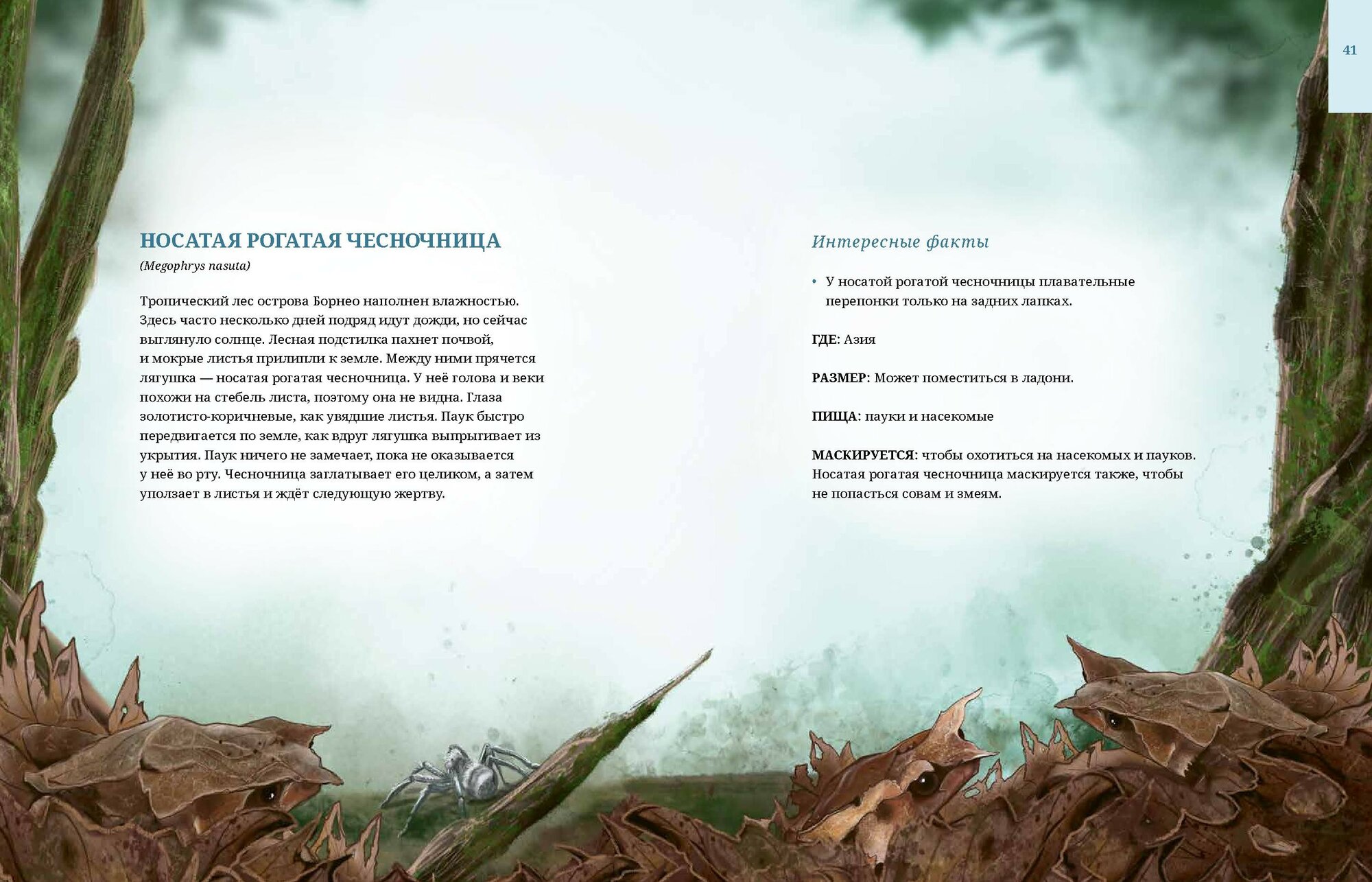 41

НОСАТАЯ РОГАТАЯ ЧЕСНОЧНИЦА
(Megophrys nasuta)

Тропический лес острова Борнео наполнен влажностью. Здесь часто несколько дней подряд идут дожди, но сейчас выглянуло солнце. Лесная подстилка пахнет почвой, и мокрые листья прилипли к земле. Между ними прячется лягушка — носатая рогатая чесночница. У неё голова и веки похожи на стебель листа, поэтому она не видна. Глаза золотисто-коричневые, как увядшие листья. Паук быстро передвигается по земле, как вдруг лягушка выпрыгивает из укрытия. Паук ничего не замечает, пока не оказывается у неё во рту. Чесночница заглатывает его целиком, а затем уползает в листья и ждёт следующую жертву.

Интересные факты

• У носатой рогатой чесночницы плавательные перепонки только на задних лапках.

ГДЕ: Азия

РАЗМЕР: Может поместиться в ладони.

ПИЩА: пауки и насекомые

МАСКИРУЕТСЯ: чтобы охотиться на насекомых и пауков. Носатая рогатая чесночница маскируется также, чтобы не попасться совам и змеям.